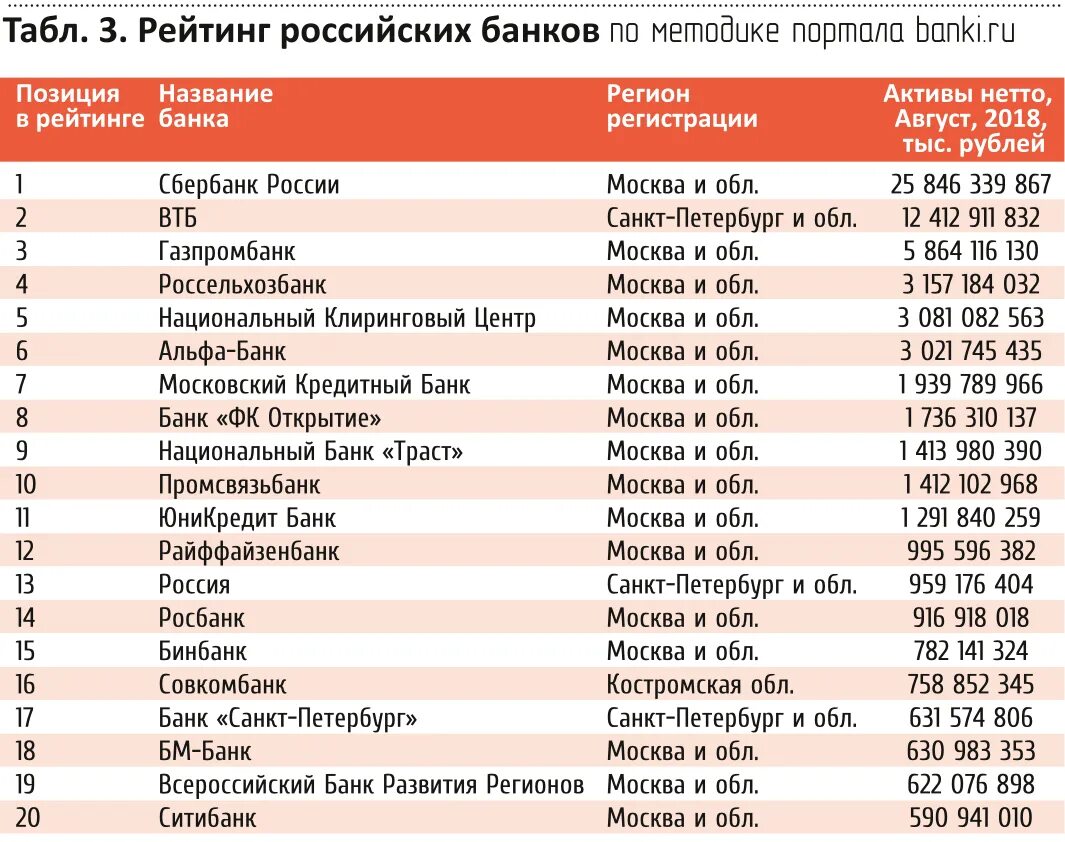 Табл. 3. Рейтинг российских банков по методике портала banki.ru

| Позиция в рейтинге | Название банка | Регион регистрации | Активы нетто, Август, 2018, тыс. рублей |
|---|---|---|---|
| 1 | Сбербанк России | Москва и обл. | 25 846 339 867 |
| 2 | ВТБ | Санкт-Петербург и обл. | 12 412 911 832 |
| 3 | Газпромбанк | Москва и обл. | 5 864 116 130 |
| 4 | Россельхозбанк | Москва и обл. | 3 157 184 032 |
| 5 | Национальный Клиринговый Центр | Москва и обл. | 3 081 082 563 |
| 6 | Альфа-Банк | Москва и обл. | 3 021 745 435 |
| 7 | Московский Кредитный Банк | Москва и обл. | 1 939 789 966 |
| 8 | Банк «ФК Открытие» | Москва и обл. | 1 736 310 137 |
| 9 | Национальный Банк «Траст» | Москва и обл. | 1 413 980 390 |
| 10 | Промсвязьбанк | Москва и обл. | 1 412 102 968 |
| 11 | ЮниКредит Банк | Москва и обл. | 1 291 840 259 |
| 12 | Райффайзенбанк | Москва и обл. | 995 596 382 |
| 13 | Россия | Санкт-Петербург и обл. | 959 176 404 |
| 14 | Росбанк | Москва и обл. | 916 918 018 |
| 15 | Бинбанк | Москва и обл. | 782 141 324 |
| 16 | Совкомбанк | Костромская обл. | 758 852 345 |
| 17 | Банк «Санкт-Петербург» | Санкт-Петербург и обл. | 631 574 806 |
| 18 | БМ-Банк | Москва и обл. | 630 983 353 |
| 19 | Всероссийский Банк Развития Регионов | Москва и обл. | 622 076 898 |
| 20 | Ситибанк | Москва и обл. | 590 941 010 |